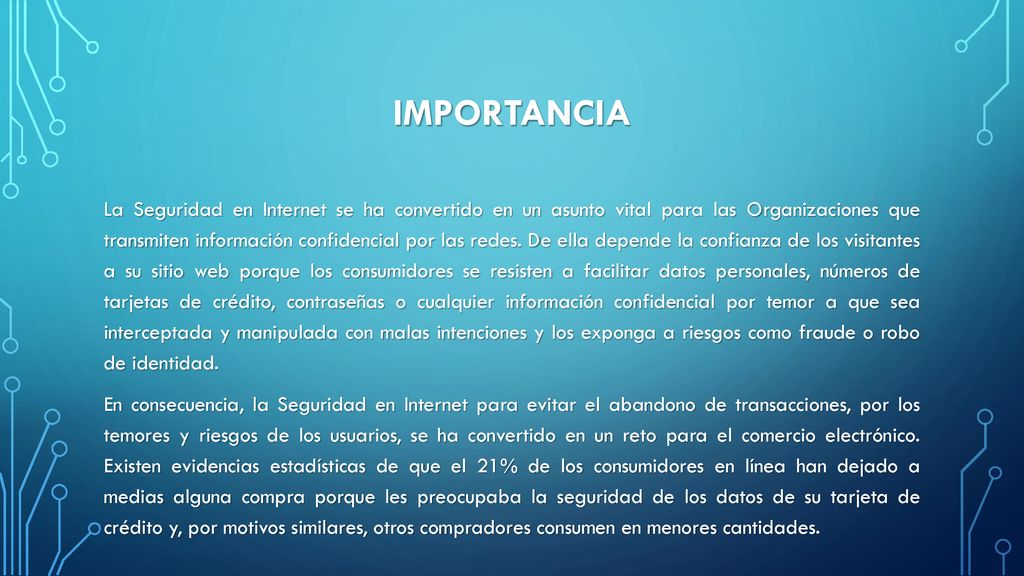 IMPORTANCIA

La Seguridad en Internet se ha convertido en un asunto vital para las Organizaciones que transmiten información confidencial por las redes. De ella depende la confianza de los visitantes a su sitio web porque los consumidores se resisten a facilitar datos personales, números de tarjetas de crédito, contraseñas o cualquier información confidencial por temor a que sea interceptada y manipulada con malas intenciones y los exponga a riesgos como fraude o robo de identidad.

En consecuencia, la Seguridad en Internet para evitar el abandono de transacciones, por los temores y riesgos de los usuarios, se ha convertido en un reto para el comercio electrónico. Existen evidencias estadísticas de que el 21% de los consumidores en línea han dejado a medias alguna compra porque les preocupaba la seguridad de los datos de su tarjeta de crédito y, por motivos similares, otros compradores consumen en menores cantidades.